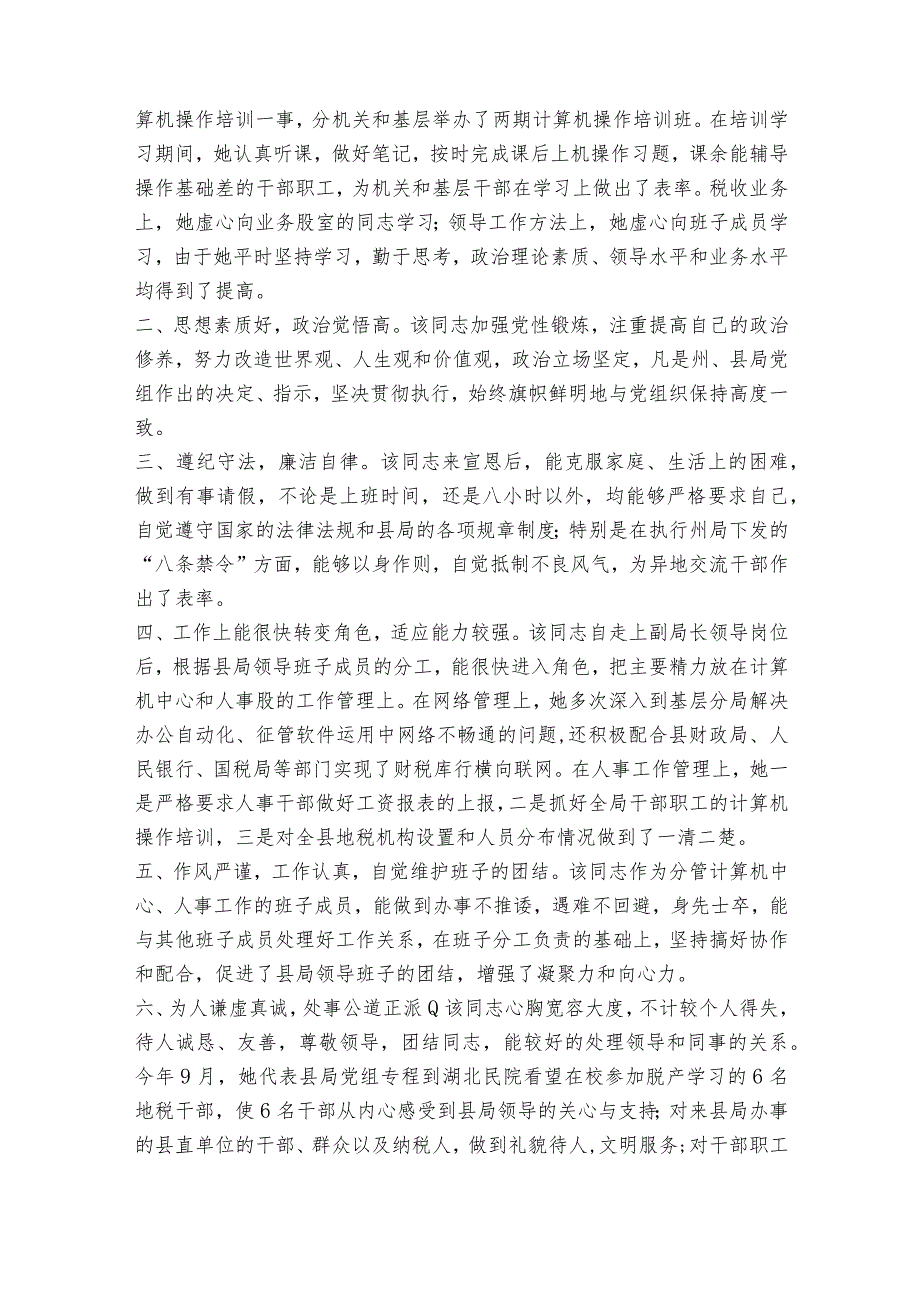 算机操作培训一事，分机关和基层举办了两期计算机操作培训班。在培训学习期间，她认真听课，做好笔记，按时完成课后上机操作习题，课余能辅导操作基础差的干部职工，为机关和基层干部在学习上做出了表率。税收业务上，她虚心向业务股室的同志学习；领导工作方法上，她虚心向班子成员学习，由于她平时坚持学习，勤于思考，政治理论素质、领导水平和业务水平均得到了提高。
二、思想素质好，政治觉悟高。该同志加强党性锻炼，注重提高自己的政治修养，努力改造世界观、人生观和价值观，政治立场坚定，凡是州、县局党组作出的决定、指示，坚决贯彻执行，始终旗帜鲜明地与党组织保持高度一致。
三、遵纪守法，廉洁自律。该同志来宣恩后，能克服家庭、生活上的困难，做到有事请假，不论是上班时间，还是八小时以外，均能够严格要求自己，自觉遵守国家的法律法规和县局的各项规章制度；特别是在执行州局下发的“八条禁令”方面，能够以身作则，自觉抵制不良风气，为异地交流干部作出了表率。
四、工作上能很快转变角色，适应能力较强。该同志自走上副局长领导岗位后，根据县局领导班子成员的分工，能很快进入角色，把主要精力放在计算机中心和人事股的工作管理上。在网络管理上，她多次深入到基层分局解决办公自动化、征管软件运用中网络不畅通的问题，还积极配合县财政局、人民银行、国税局等部门实现了财税库行横向联网。在人事工作管理上，她一是严格要求人事干部做好工资报表的上报，二是抓好全局干部职工的计算机操作培训，三是对全县地税机构设置和人员分布情况做到了一清二楚。
五、作风严谨，工作认真，自觉维护班子的团结。该同志作为分管计算机中心、人事工作的班子成员，能做到办事不推诿，遇难不回避，身先士卒，能与其他班子成员处理好工作关系，在班子分工负责的基础上，坚持搞好协作和配合，促进了县局领导班子的团结，增强了凝聚力和向心力。
六、为人谦虚真诚，处事公道正派Q该同志心胸宽容大度，不计较个人得失，待人诚恳、友善，尊敬领导，团结同志，能较好的处理领导和同事的关系。今年9月，她代表县局党组专程到湖北民院看望在校参加脱产学习的6名地税干部，使6名干部从内心感受到县局领导的关心与支持；对来县局办事的县直单位的干部、群众以及纳税人，做到礼貌待人，文明服务；对干部职工